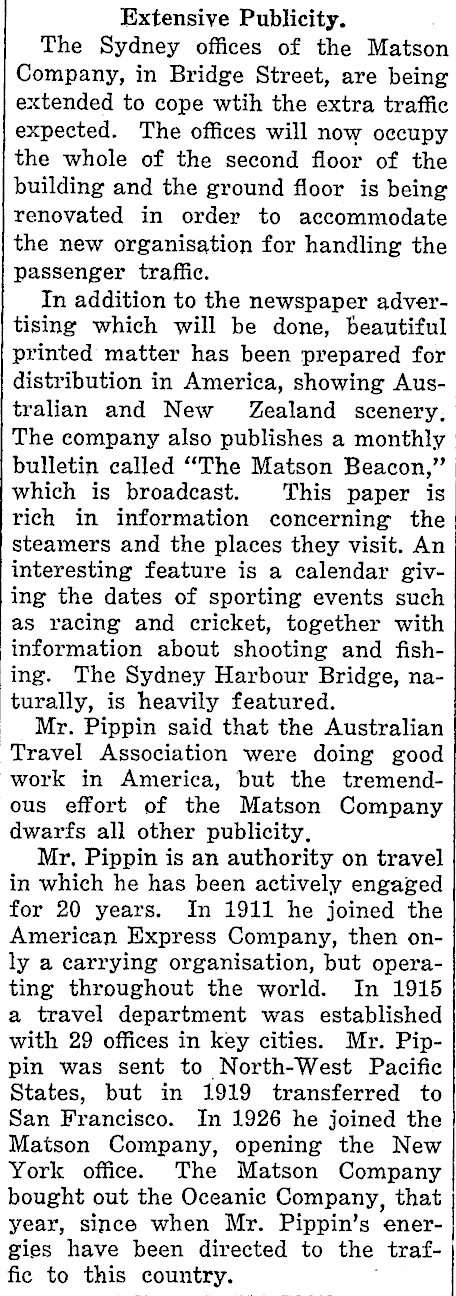 Extensive Publicity.

The Sydney offices of the Matson Company, in Bridge Street, are being extended to cope wtih the extra traffic expected. The offices will now occupy the whole of the second floor of the building and the ground floor is being renovated in order to accommodate the new organisation for handling the passenger traffic.

In addition to the newspaper advertising which will be done, beautiful printed matter has been prepared for distribution in America, showing Australian and New Zealand scenery. The company also publishes a monthly bulletin called "The Matson Beacon," which is broadcast. This paper is rich in information concerning the steamers and the places they visit. An interesting feature is a calendar giving the dates of sporting events such as racing and cricket, together with information about shooting and fishing. The Sydney Harbour Bridge, naturally, is heavily featured.

Mr. Pippin said that the Australian Travel Association were doing good work in America, but the tremendous effort of the Matson Company dwarfs all other publicity.

Mr. Pippin is an authority on travel in which he has been actively engaged for 20 years. In 1911 he joined the American Express Company, then only a carrying organisation, but operating throughout the world. In 1915 a travel department was established with 29 offices in key cities. Mr. Pippin was sent to North-West Pacific States, but in 1919 transferred to San Francisco. In 1926 he joined the Matson Company, opening the New York office. The Matson Company bought out the Oceanic Company, that year, since when Mr. Pippin's energies have been directed to the traffic to this country.